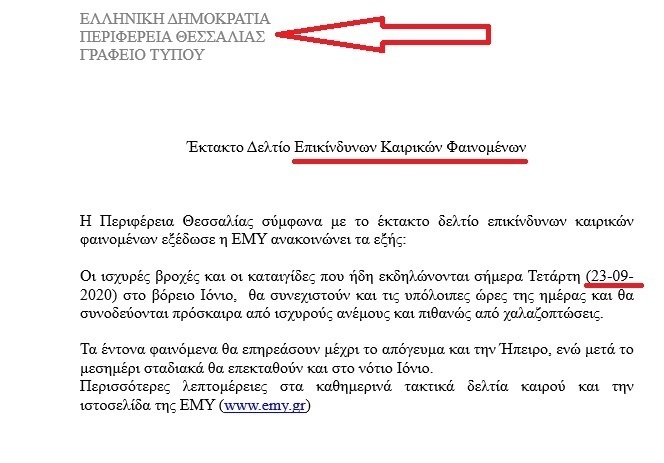 ΕΛΛΗΝΙΚΗ ΔΗΜΟΚΡΑΤΙΑ
ΠΕΡΙΦΕΡΕΙΑ ΘΕΣΣΑΛΙΑΣ
ΓΡΑΦΕΙΟ ΤΥΠΟΥ

Έκτακτο Δελτίο Επικίνδυνων Καιρικών Φαινομένων

Η Περιφέρεια Θεσσαλίας σύμφωνα με το έκτακτο δελτίο επικίνδυνων καιρικών φαινομένων εξέδωσε η ΕΜΥ ανακοινώνει τα εξής:

Οι ισχυρές βροχές και οι καταιγίδες που ήδη εκδηλώνονται σήμερα Τετάρτη (23-09-2020) στο βόρειο Ιόνιο, θα συνεχιστούν και τις υπόλοιπες ώρες της ημέρας και θα συνοδεύονται πρόσκαιρα από ισχυρούς ανέμους και πιθανώς από χαλαζοπτώσεις.

Τα έντονα φαινόμενα θα επηρεάσουν μέχρι το απόγευμα και την Ήπειρο, ενώ μετά το μεσημέρι σταδιακά θα επεκταθούν και στο νότιο Ιόνιο.
Περισσότερες λεπτομέρειες στα καθημερινά τακτικά δελτία καιρού και την ιστοσελίδα της ΕΜΥ (www.emy.gr)